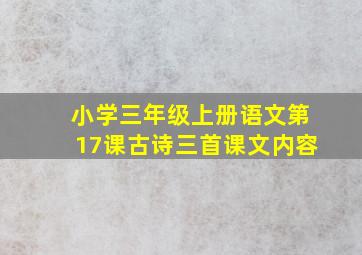 小学三年级上册语文第17课古诗三首课文内容